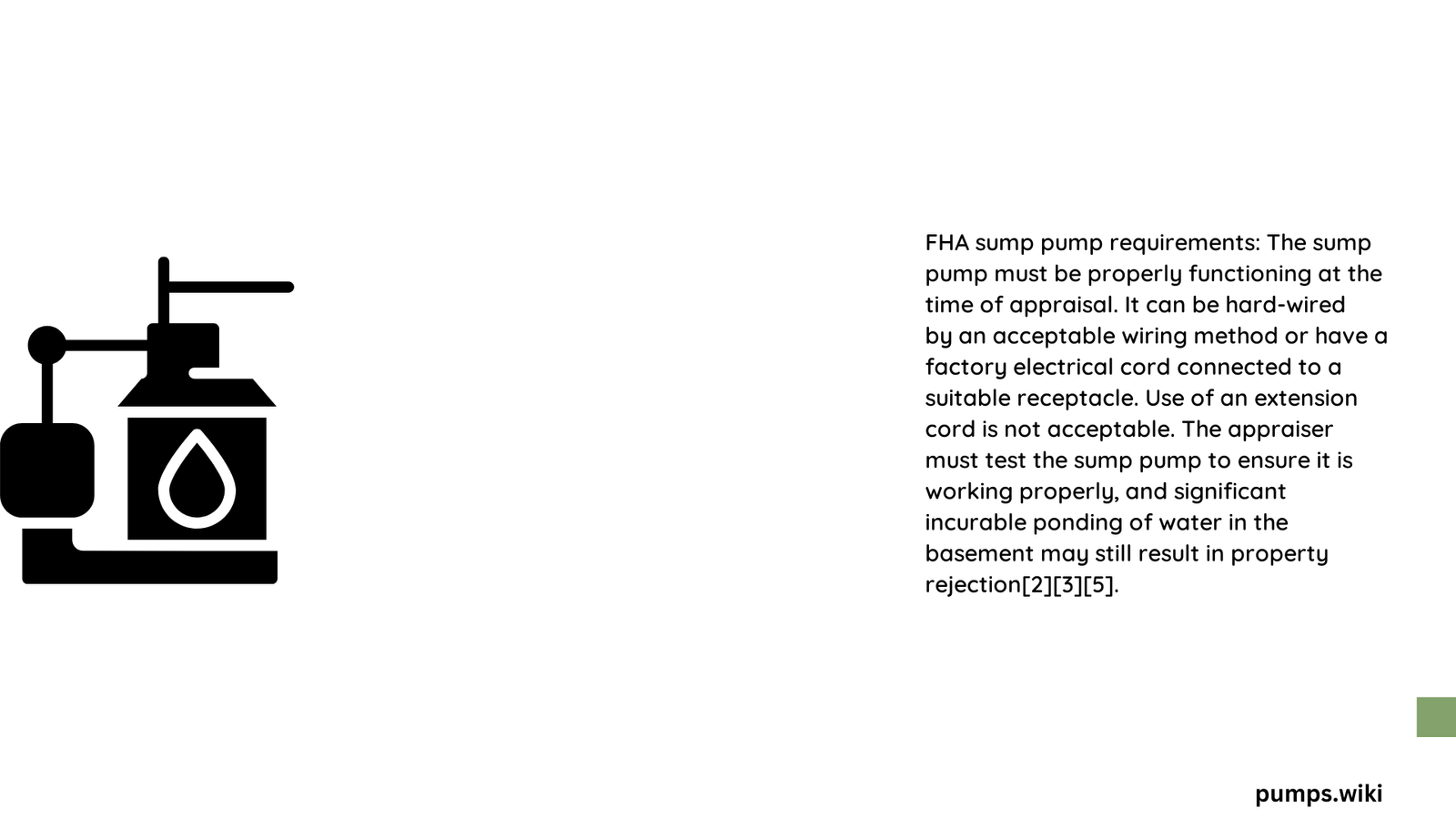 FHA sump pump requirements: The sump pump must be properly functioning at the time of appraisal. It can be hard-wired by an acceptable wiring method or have a factory electrical cord connected to a suitable receptacle. Use of an extension cord is not acceptable. The appraiser must test the sump pump to ensure it is working properly, and significant incurable ponding of water in the basement may still result in property rejection[2][3][5].

pumps.wiki